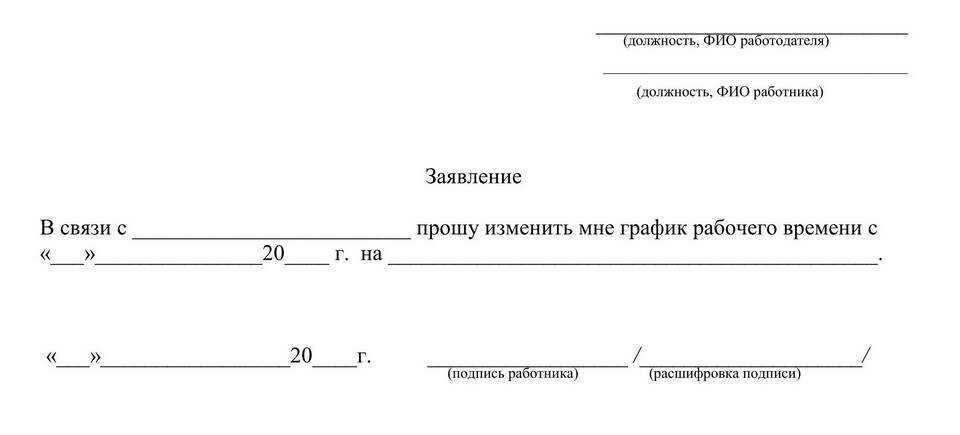 ____
(должность, ФИО работодателя)

____
(должность, ФИО работника)

Заявление

В связи с ____ прошу изменить мне график рабочего времени с «____»____20____ г. на ____.

«____»____20____г. ____ /____/
(подпись работника) (расшифровка подписи)